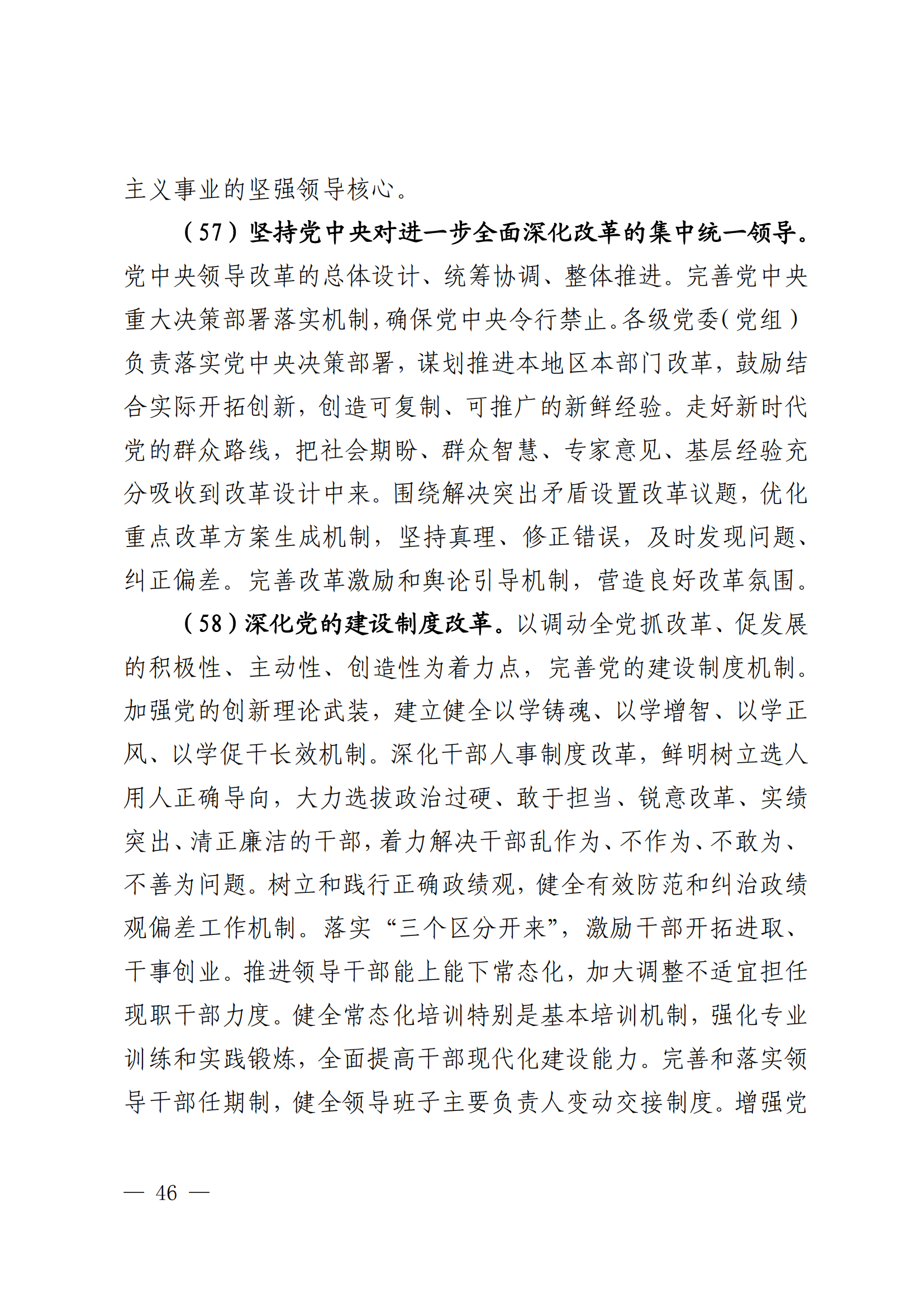 主义事业的坚强领导核心。

（57）坚持党中央对进一步全面深化改革的集中统一领导。党中央领导改革的总体设计、统筹协调、整体推进。完善党中央重大决策部署落实机制，确保党中央令行禁止。各级党委（党组）负责落实党中央决策部署，谋划推进本地区本部门改革，鼓励结合实际开拓创新，创造可复制、可推广的新鲜经验。走好新时代党的群众路线，把社会期盼、群众智慧、专家意见、基层经验充分吸收到改革设计中来。围绕解决突出矛盾设置改革议题，优化重点改革方案生成机制，坚持真理、修正错误，及时发现问题、纠正偏差。完善改革激励和舆论引导机制，营造良好改革氛围。

（58）深化党的建设制度改革。以调动全党抓改革、促发展的积极性、主动性、创造性为着力点，完善党的建设制度机制。加强党的创新理论武装，建立健全以学铸魂、以学增智、以学正风、以学促干长效机制。深化干部人事制度改革，鲜明树立选人用人正确导向，大力选拔政治过硬、敢于担当、锐意改革、实绩突出、清正廉洁的干部，着力解决干部乱作为、不作为、不敢为、不善为问题。树立和践行正确政绩观，健全有效防范和纠治政绩观偏差工作机制。落实“三个区分开来”，激励干部开拓进取、干事创业。推进领导干部能上能下常态化，加大调整不适宜担任现职干部力度。健全常态化培训特别是基本培训机制，强化专业训练和实践锻炼，全面提高干部现代化建设能力。完善和落实领导干部任期制，健全领导班子主要负责人变动交接制度。增强党

— 46 —